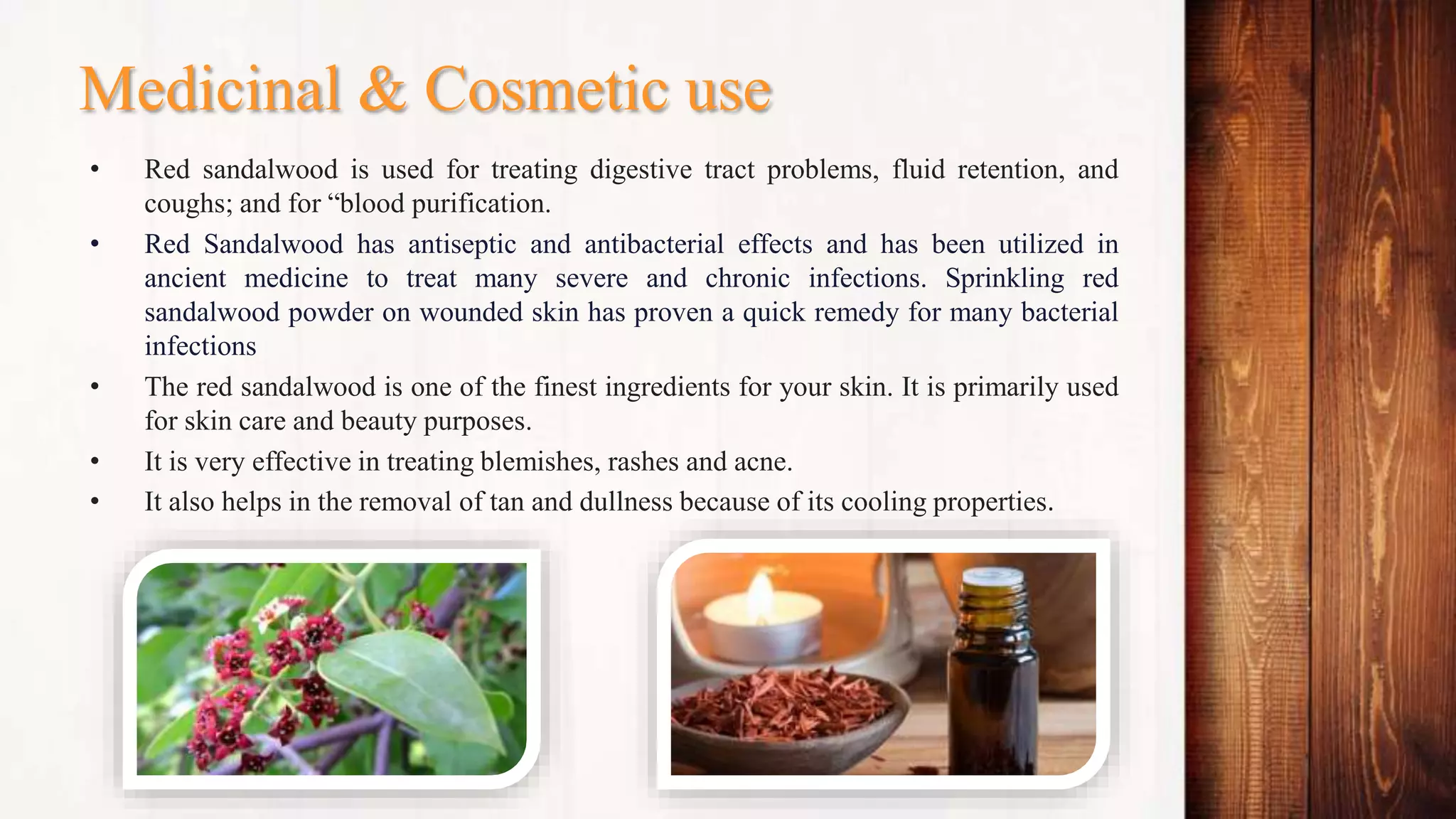 Medicinal & Cosmetic use

• Red sandalwood is used for treating digestive tract problems, fluid retention, and coughs; and for "blood purification.

• Red Sandalwood has antiseptic and antibacterial effects and has been utilized in ancient medicine to treat many severe and chronic infections. Sprinkling red sandalwood powder on wounded skin has proven a quick remedy for many bacterial infections

• The red sandalwood is one of the finest ingredients for your skin. It is primarily used for skin care and beauty purposes.

• It is very effective in treating blemishes, rashes and acne.

• It also helps in the removal of tan and dullness because of its cooling properties.